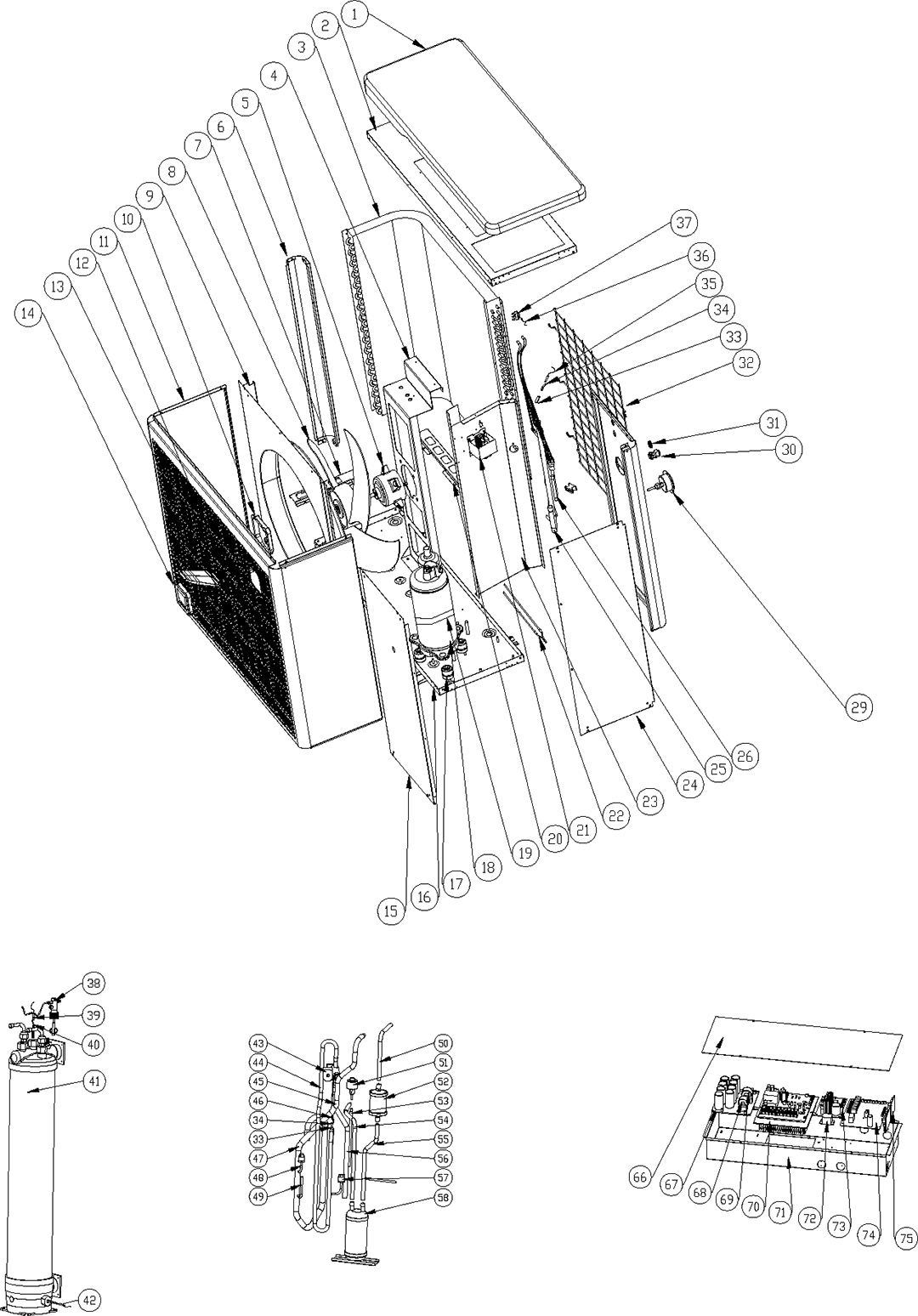 1
2
3
4
5
6
7
8
9
10
11
12
13
14
37
36
35
34
33
32
31
30
29
26
25
24
23
22
21
20
19
18
17
16
15
38
39
40
41
42
43
44
45
46
34
33
47
48
49
50
51
52
53
54
55
56
57
58
66
67
68
69
70
71
72
73
74
75